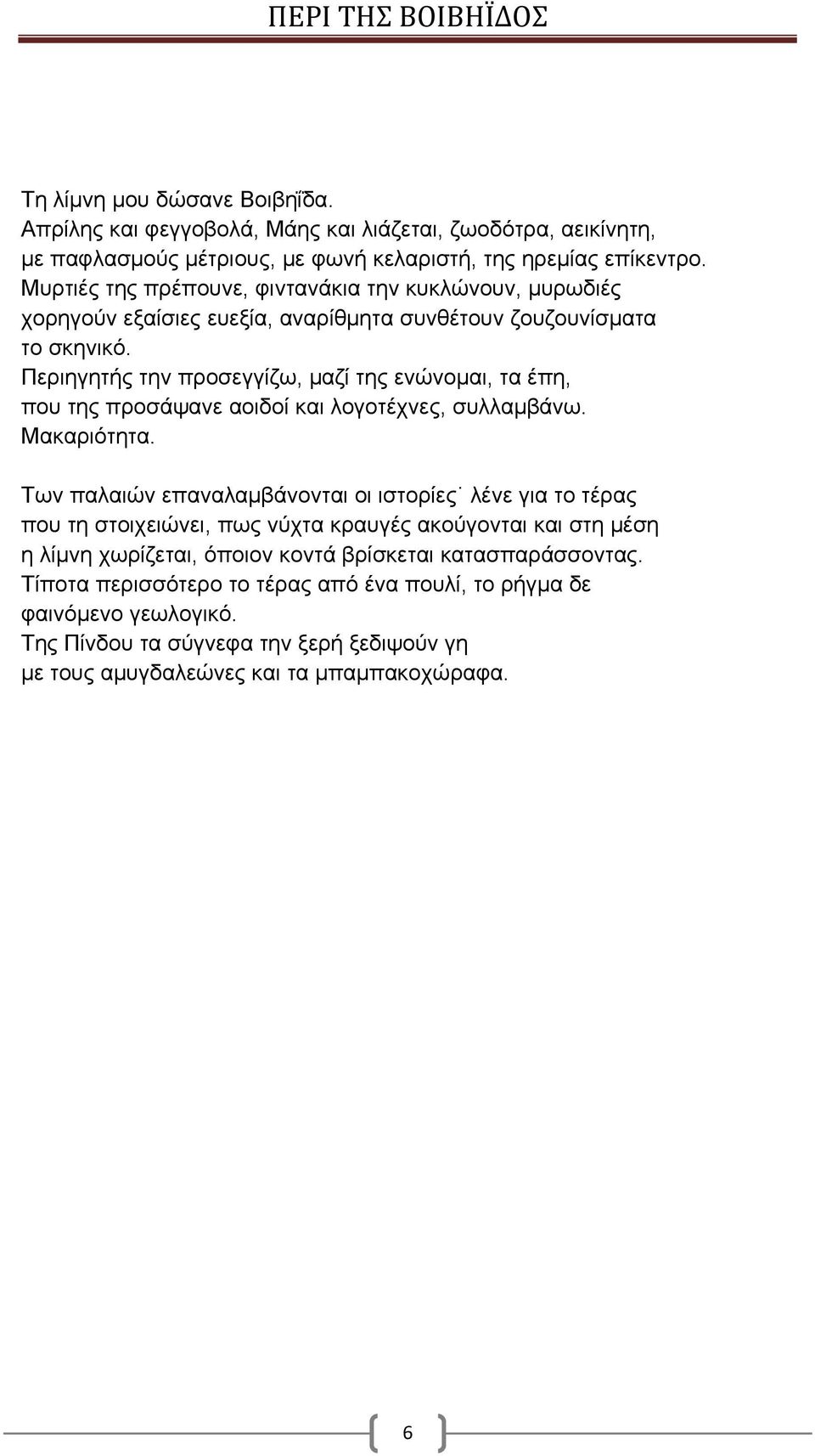 ΠΕΡΙ ΤΗΣ ΒΟΙΒΗΪΔΟΣ

Τη λίμνη μου δώσανε Βοιβηΐδα.
Απρίλης και φεγγοβολά, Μάης και λιάζεται, ζωοδότρα, αεικίνητη, με παφλασμούς μέτριους, με φωνή κελαριστή, της ηρεμίας επίκεντρο.
Μυρτιές της πρέπουνε, φιντανάκια την κυκλώνουν, μυρωδιές χορηγούν εξαίσιες ευεξία, αναρίθμητα συνθέτουν ζουζουνίσματα το σκηνικό.
Περιηγητής την προσεγγίζω, μαζί της ενώνομαι, τα έπη, που της προσάψανε αοιδοί και λογοτέχνες, συλλαμβάνω.
Μακαριότητα.

Των παλαιών επαναλαμβάνονται οι ιστορίες˙ λένε για το τέρας που τη στοιχειώνει, πως νύχτα κραυγές ακούγονται και στη μέση η λίμνη χωρίζεται, όποιον κοντά βρίσκεται κατασπαράσσοντας.
Τίποτα περισσότερο το τέρας από ένα πουλί, το ρήγμα δε φαινόμενο γεωλογικό.
Της Πίνδου τα σύγνεφα την ξερή ξεδιψούν γη
με τους αμυγδαλεώνες και τα μπαμπακοχώραφα.

6